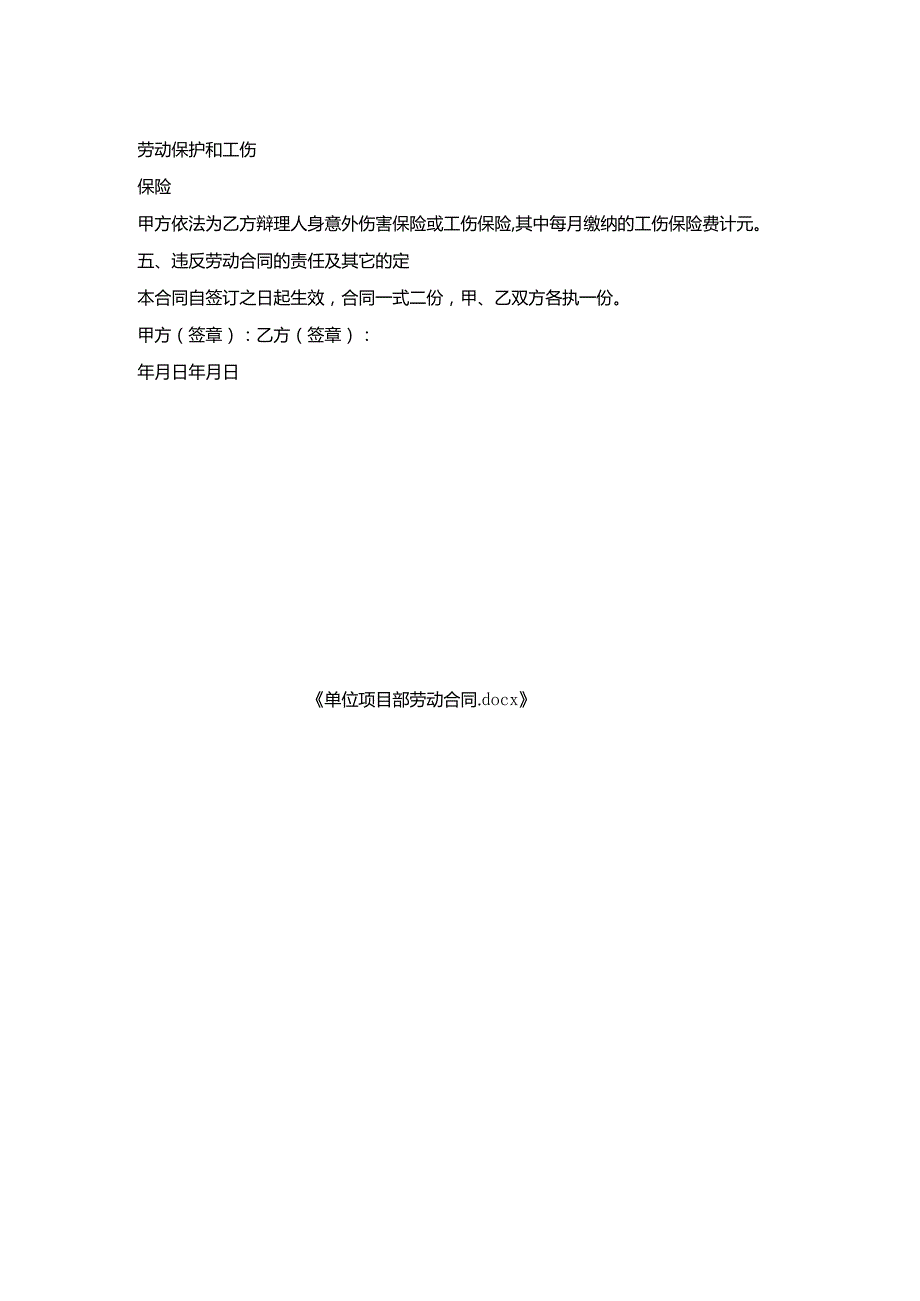 劳动保护和工伤

保险

甲方依法为乙方辩理人身意外伤害保险或工伤保险,其中每月缴纳的工伤保险费计元。

五、违反劳动合同的责任及其它的定

本合同自签订之日起生效，合同一式二份，甲、乙双方各执一份。

甲方（签章）：乙方（签章）：

年月日年月日

《单位项目部劳动合同.docx》